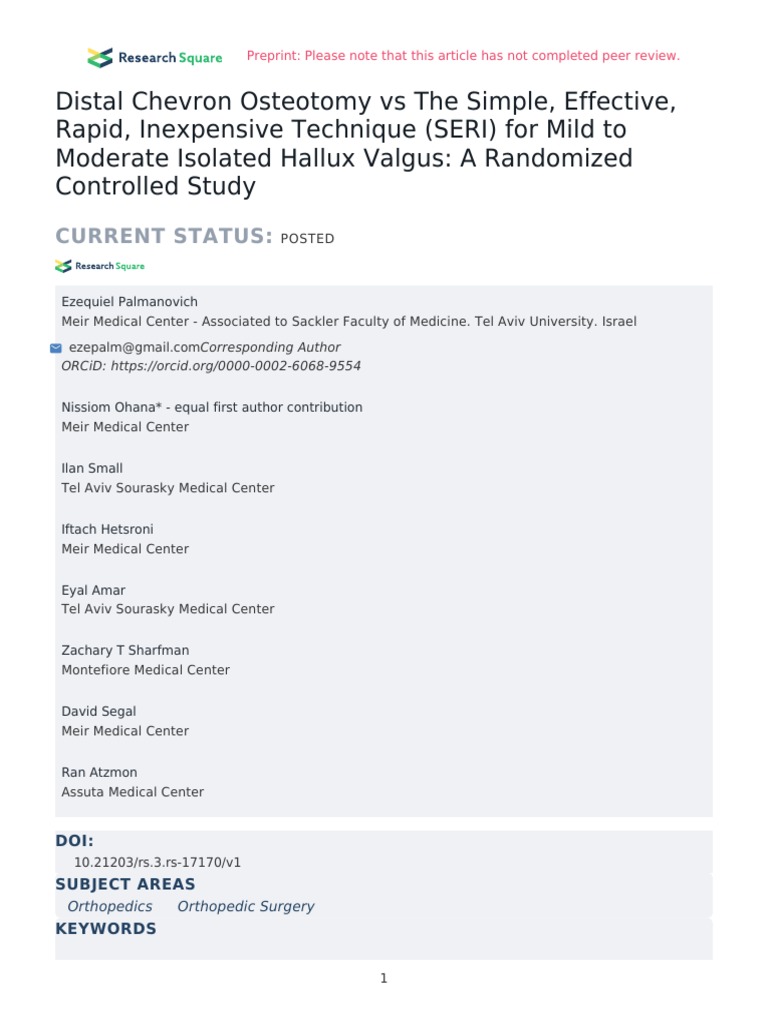 Research Square Preprint: Please note that this article has not completed peer review.

Distal Chevron Osteotomy vs The Simple, Effective, Rapid, Inexpensive Technique (SERI) for Mild to Moderate Isolated Hallux Valgus: A Randomized Controlled Study

CURRENT STATUS: POSTED

Research Square

Ezequiel Palmanovich
Meir Medical Center - Associated to Sackler Faculty of Medicine. Tel Aviv University. Israel

ezepalm@gmail.comCorresponding Author
ORCiD: https://orcid.org/0000-0002-6068-9554

Nissiom Ohana* - equal first author contribution
Meir Medical Center

Ilan Small
Tel Aviv Sourasky Medical Center

Iftach Hetsroni
Meir Medical Center

Eyal Amar
Tel Aviv Sourasky Medical Center

Zachary T Sharfman
Montefiore Medical Center

David Segal
Meir Medical Center

Ran Atzmon
Assuta Medical Center

DOI:
10.21203/rs.3.rs-17170/v1

SUBJECT AREAS
Orthopedics Orthopedic Surgery

KEYWORDS

1